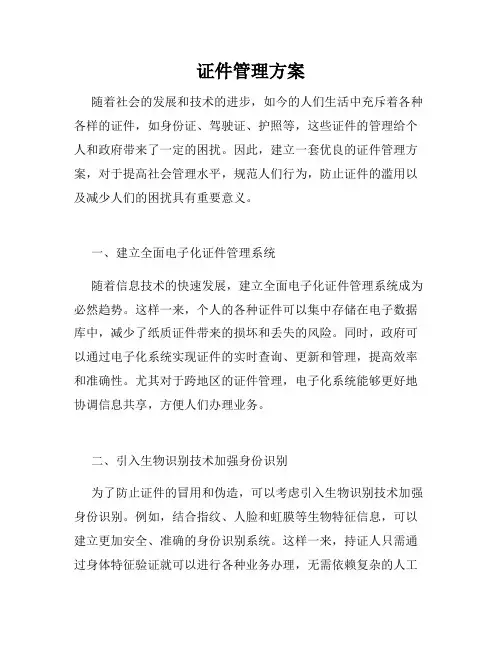 证件管理方案

随着社会的发展和技术的进步，如今的人们生活中充斥着各种各样的证件，如身份证、驾驶证、护照等，这些证件的管理给个人和政府带来了一定的困扰。因此，建立一套优良的证件管理方案，对于提高社会管理水平，规范人们行为，防止证件的滥用以及减少人们的困扰具有重要意义。

一、建立全面电子化证件管理系统

随着信息技术的快速发展，建立全面电子化证件管理系统成为必然趋势。这样一来，个人的各种证件可以集中存储在电子数据库中，减少了纸质证件带来的损坏和丢失的风险。同时，政府可以通过电子化系统实现证件的实时查询、更新和管理，提高效率和准确性。尤其对于跨地区的证件管理，电子化系统能够更好地协调信息共享，方便人们办理业务。

二、引入生物识别技术加强身份识别

为了防止证件的冒用和伪造，可以考虑引入生物识别技术加强身份识别。例如，结合指纹、人脸和虹膜等生物特征信息，可以建立更加安全、准确的身份识别系统。这样一来，持证人只需通过身体特征验证就可以进行各种业务办理，无需依赖复杂的人工